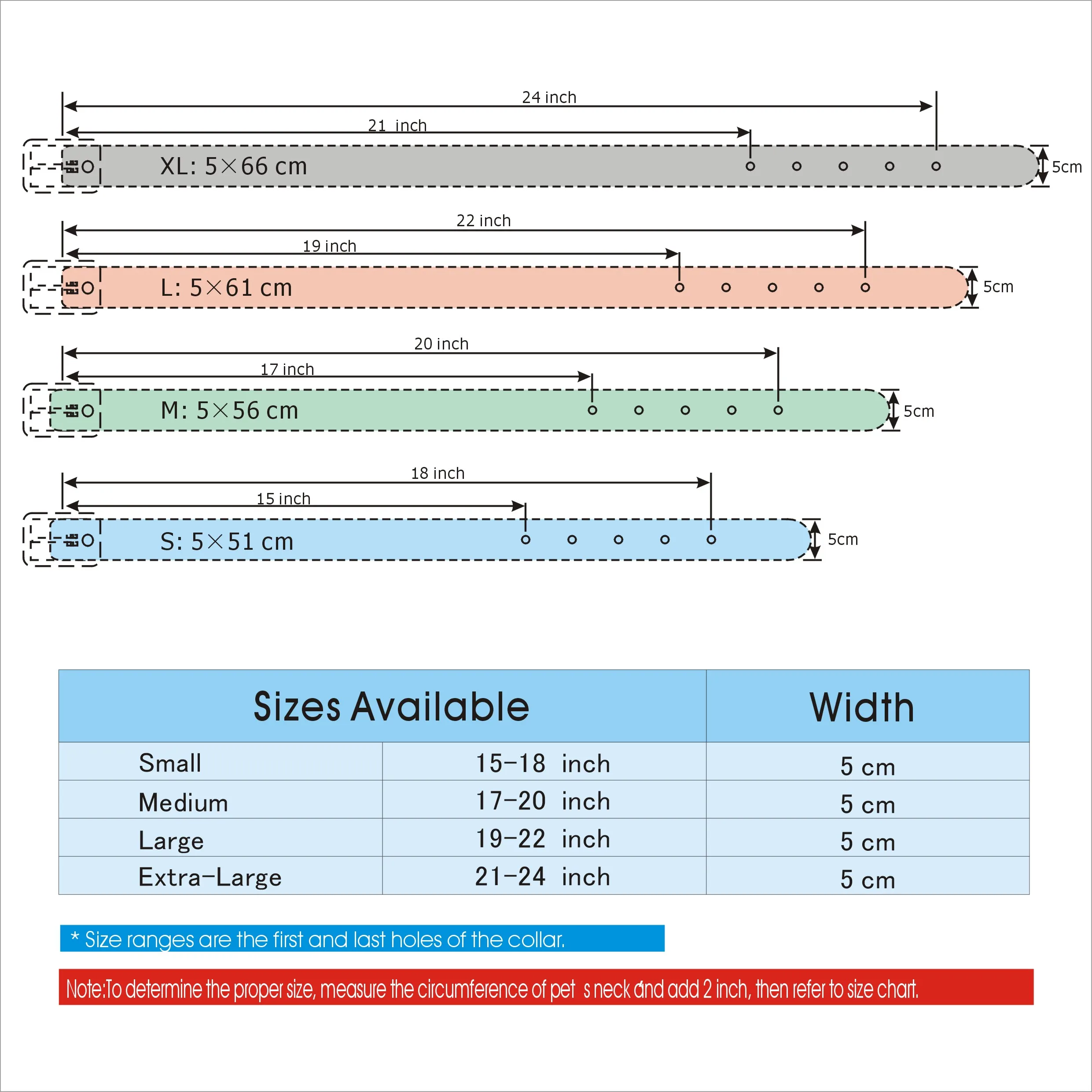 24 inch

21 inch

XL: 5×66 cm

5cm

22 inch

19 inch

L: 5×61 cm

5cm

20 inch

17 inch

M: 5×56 cm

5cm

18 inch

15 inch

S: 5×51 cm

5cm

| Sizes Available | | Width |
|---|---|---|
| Small | 15-18 inch | 5 cm |
| Medium | 17-20 inch | 5 cm |
| Large | 19-22 inch | 5 cm |
| Extra-Large | 21-24 inch | 5 cm |

* Size ranges are the first and last holes of the collar.

Note:To determine the proper size, measure the circumference of pet s neck and add 2 inch, then refer to size chart.